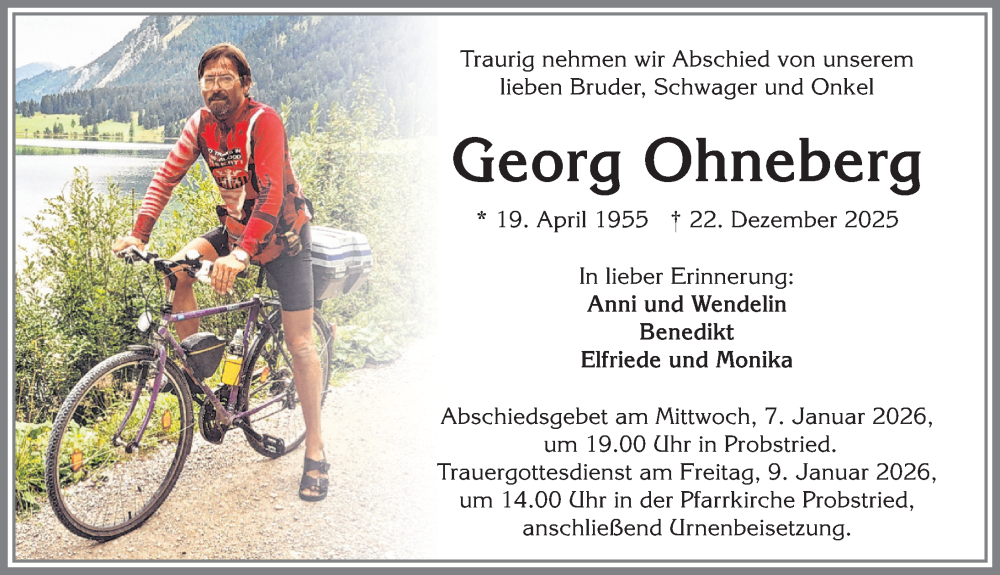 Traurig nehmen wir Abschied von unserem lieben Bruder, Schwager und Onkel

Georg Ohneberg

* 19. April 1955 † 22. Dezember 2025

In lieber Erinnerung:
Anni und Wendelin
Benedikt
Elfriede und Monika

Abschiedsgebet am Mittwoch, 7. Januar 2026, um 19.00 Uhr in Probstried.
Trauergottesdienst am Freitag, 9. Januar 2026, um 14.00 Uhr in der Pfarrkirche Probstried, anschließend Urnenbeisetzung.